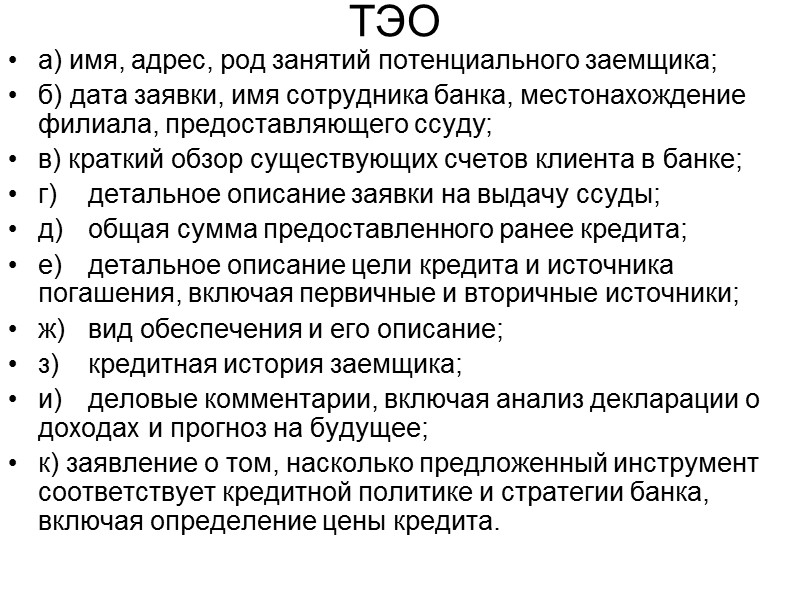 ТЭО

• а) имя, адрес, род занятий потенциального заемщика;
• б) дата заявки, имя сотрудника банка, местонахождение филиала, предоставляющего ссуду;
• в) краткий обзор существующих счетов клиента в банке;
• г) детальное описание заявки на выдачу ссуды;
• д) общая сумма предоставленного ранее кредита;
• е) детальное описание цели кредита и источника погашения, включая первичные и вторичные источники;
• ж) вид обеспечения и его описание;
• з) кредитная история заемщика;
• и) деловые комментарии, включая анализ декларации о доходах и прогноз на будущее;
• к) заявление о том, насколько предложенный инструмент соответствует кредитной политике и стратегии банка, включая определение цены кредита.